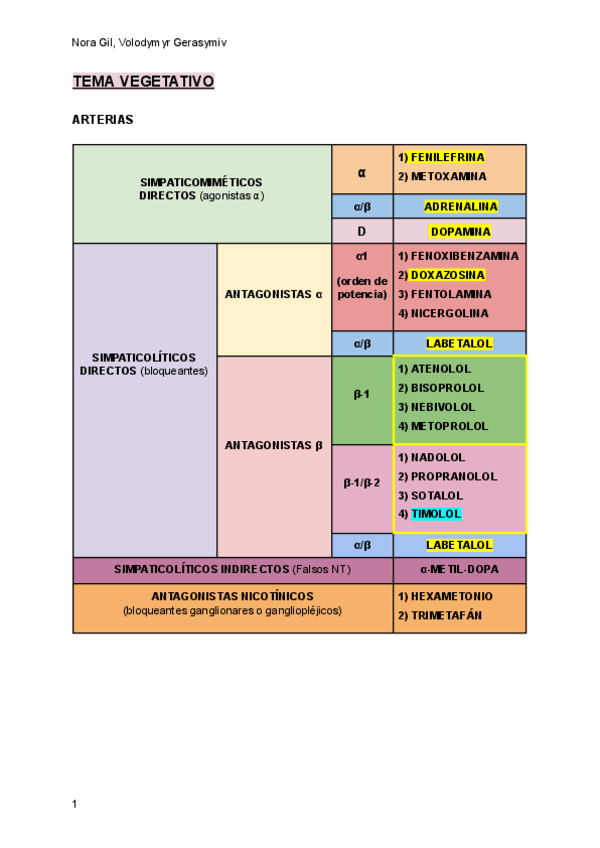 Nora Gil, Volodymyr Gerasymiv

TEMA VEGETATIVO

ARTERIAS

| | | | |
|---|---|---|---|
| SIMPATICOMIMÉTICOS DIRECTOS (agonistas α) | | α | 1) FENILEFRINA 2) METOXAMINA |
| | | α/β | ADRENALINA |
| | | D | DOPAMINA |
| SIMPATICOLÍTICOS DIRECTOS (bloqueantes) | ANTAGONISTAS α | α1 (orden de potencia) | 1) FENOXIBENZAMINA 2) DOXAZOSINA 3) FENTOLAMINA 4) NICERGOLINA |
| | | α/β | LABETALOL |
| | ANTAGONISTAS β | β-1 | 1) ATENOLOL 2) BISOPROLOL 3) NEBIVOLOL 4) METOPROLOL |
| | | β-1/β-2 | 1) NADOLOL 2) PROPRANOLOL 3) SOTALOL 4) TIMOLOL |
| | | α/β | LABETALOL |
| SIMPATICOLÍTICOS INDIRECTOS (Falsos NT) | | | α-METIL-DOPA |
| ANTAGONISTAS NICOTÍNICOS (bloqueantes ganglionares o gangliopléjicos) | | | 1) HEXAMETONIO 2) TRIMETAFÁN |

1